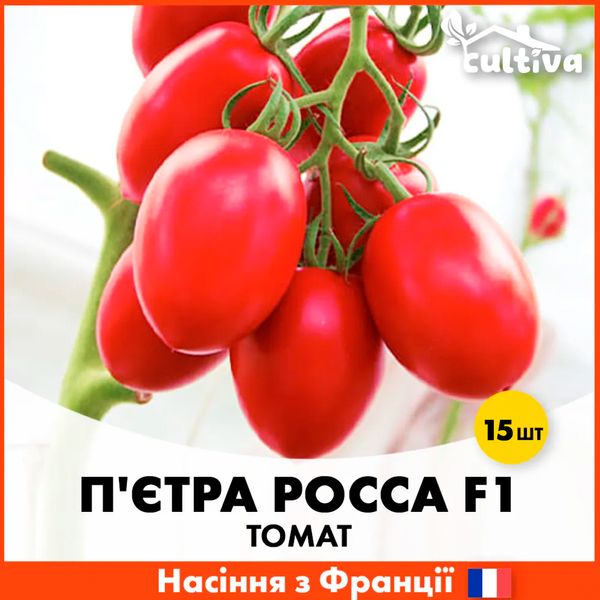 cultiva

15 шт

П'ЄТРА РОССА F1
ТОМАТ

Насіння з Франції